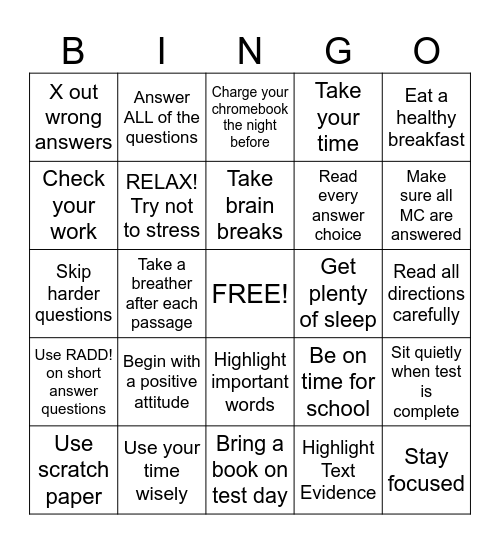 | B | I | N | G | O |
|---|---|---|---|---|
| X out wrong answers | Answer ALL of the questions | Charge your chromebook the night before | Take your time | Eat a healthy breakfast |
| Check your work | RELAX! Try not to stress | Take brain breaks | Read every answer choice | Make sure all MC are answered |
| Skip harder questions | Take a breather after each passage | FREE! | Get plenty of sleep | Read all directions carefully |
| Use RADD! on short answer questions | Begin with a positive attitude | Highlight important words | Be on time for school | Sit quietly when test is complete |
| Use scratch paper | Use your time wisely | Bring a book on test day | Highlight Text Evidence | Stay focused |